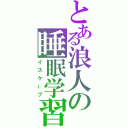 とある浪人の睡眠学習
イスケープ